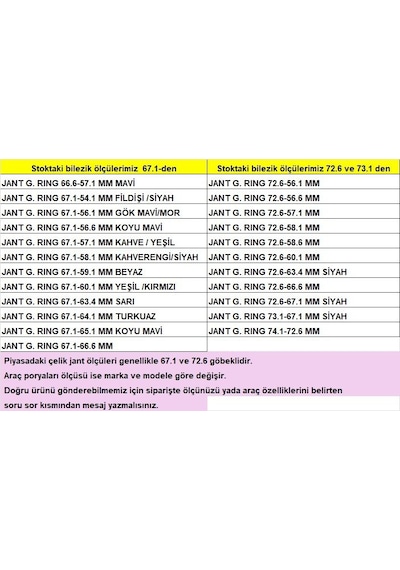 | Stoktaki bilezik ölçülerimiz 67.1-den | Stoktaki bilezik ölçülerimiz 72.6 ve 73.1 den |
|---|---|
| JANT G. RING 66.6-57.1 MM MAVİ | JANT G. RING 72.6-56.1 MM |
| JANT G. RING 67.1-54.1 MM FİLDİŞİ /SİYAH | JANT G. RING 72.6-56.6 MM |
| JANT G. RING 67.1-56.1 MM GÖK MAVİ/MOR | JANT G. RING 72.6-57.1 MM |
| JANT G. RING 67.1-56.6 MM KOYU MAVİ | JANT G. RING 72.6-58.1 MM |
| JANT G. RING 67.1-57.1 MM KAHVE / YEŞİL | JANT G. RING 72.6-58.6 MM |
| JANT G. RING 67.1-58.1 MM KAHVERENGİ/SİYAH | JANT G. RING 72.6-60.1 MM |
| JANT G. RING 67.1-59.1 MM BEYAZ | JANT G. RING 72.6-63.4 MM SİYAH |
| JANT G. RING 67.1-60.1 MM YEŞİL /KIRMIZI | JANT G. RING 72.6-66.6 MM |
| JANT G. RING 67.1-63.4 MM SARI | JANT G. RING 72.6-67.1 MM SİYAH |
| JANT G. RING 67.1-64.1 MM TURKUAZ | JANT G. RING 73.1-67.1 MM SİYAH |
| JANT G. RING 67.1-65.1 MM KOYU MAVİ | JANT G. RING 74.1-72.6 MM |
| JANT G. RING 67.1-66.6 MM | |

Piyasadaki çelik jant ölçüleri genellikle 67.1 ve 72.6 göbeklidir.
Araç poryaları ölçüsü ise marka ve modele göre değişir.
Doğru ürünü gönderebilmemiz için siparişte ölçünüzü yada araç özelliklerini belirten soru sor kısmından mesaj yazmalısınız.